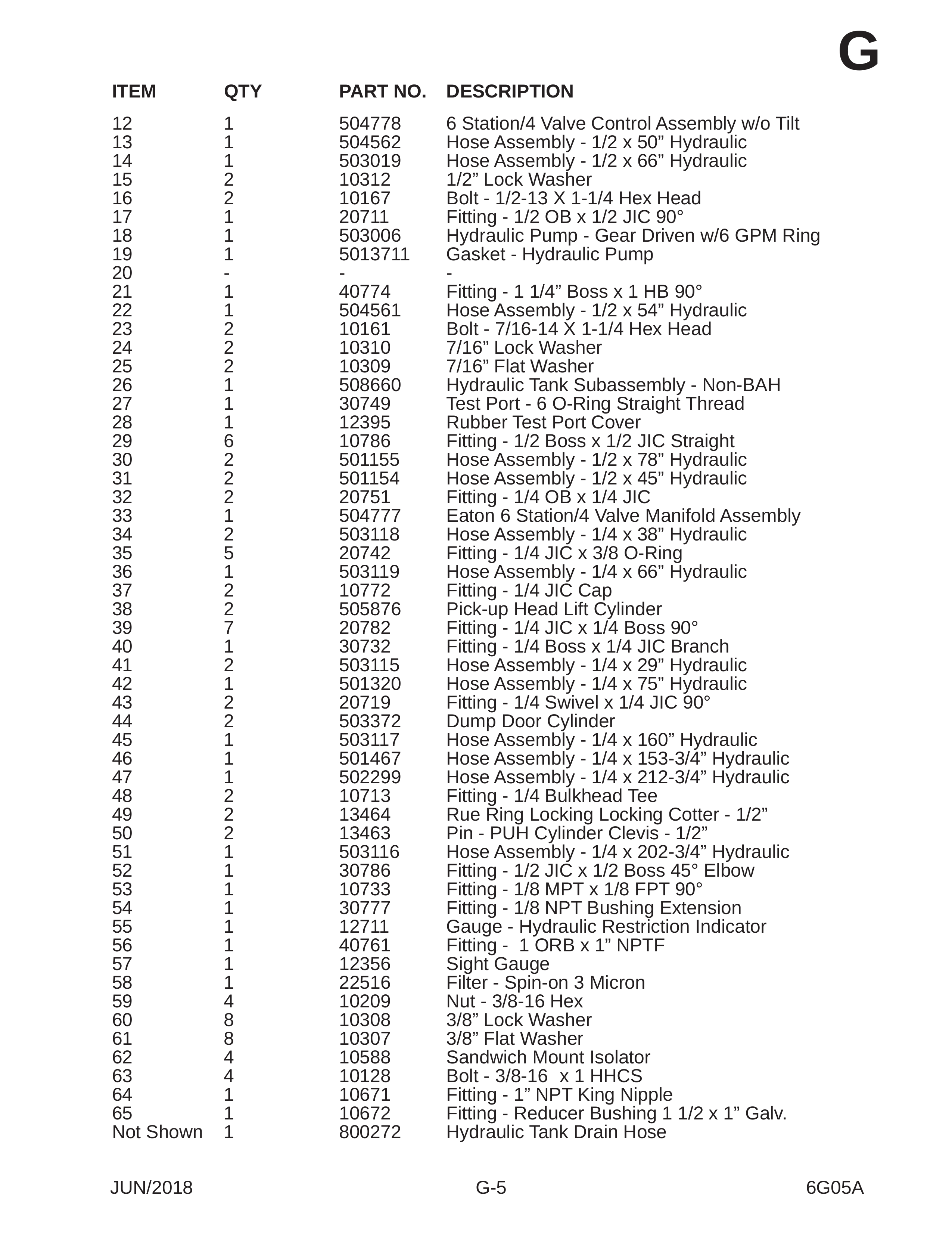 G

| ITEM | QTY | PART NO. | DESCRIPTION |
|---|---|---|---|
| 12 | 1 | 504778 | 6 Station/4 Valve Control Assembly w/o Tilt |
| 13 | 1 | 504562 | Hose Assembly - 1/2 x 50" Hydraulic |
| 14 | 1 | 503019 | Hose Assembly - 1/2 x 66" Hydraulic |
| 15 | 2 | 10312 | 1/2" Lock Washer |
| 16 | 2 | 10167 | Bolt - 1/2-13 X 1-1/4 Hex Head |
| 17 | 1 | 20711 | Fitting - 1/2 OB x 1/2 JIC 90° |
| 18 | 1 | 503006 | Hydraulic Pump - Gear Driven w/6 GPM Ring |
| 19 | 1 | 5013711 | Gasket - Hydraulic Pump |
| 20 | - | - | - |
| 21 | 1 | 40774 | Fitting - 1 1/4" Boss x 1 HB 90° |
| 22 | 1 | 504561 | Hose Assembly - 1/2 x 54" Hydraulic |
| 23 | 2 | 10161 | Bolt - 7/16-14 X 1-1/4 Hex Head |
| 24 | 2 | 10310 | 7/16" Lock Washer |
| 25 | 2 | 10309 | 7/16" Flat Washer |
| 26 | 1 | 508660 | Hydraulic Tank Subassembly - Non-BAH |
| 27 | 1 | 30749 | Test Port - 6 O-Ring Straight Thread |
| 28 | 1 | 12395 | Rubber Test Port Cover |
| 29 | 6 | 10786 | Fitting - 1/2 Boss x 1/2 JIC Straight |
| 30 | 2 | 501155 | Hose Assembly - 1/2 x 78" Hydraulic |
| 31 | 2 | 501154 | Hose Assembly - 1/2 x 45" Hydraulic |
| 32 | 2 | 20751 | Fitting - 1/4 OB x 1/4 JIC |
| 33 | 1 | 504777 | Eaton 6 Station/4 Valve Manifold Assembly |
| 34 | 2 | 503118 | Hose Assembly - 1/4 x 38" Hydraulic |
| 35 | 5 | 20742 | Fitting - 1/4 JIC x 3/8 O-Ring |
| 36 | 1 | 503119 | Hose Assembly - 1/4 x 66" Hydraulic |
| 37 | 2 | 10772 | Fitting - 1/4 JIC Cap |
| 38 | 2 | 505876 | Pick-up Head Lift Cylinder |
| 39 | 7 | 20782 | Fitting - 1/4 JIC x 1/4 Boss 90° |
| 40 | 1 | 30732 | Fitting - 1/4 Boss x 1/4 JIC Branch |
| 41 | 2 | 503115 | Hose Assembly - 1/4 x 29" Hydraulic |
| 42 | 1 | 501320 | Hose Assembly - 1/4 x 75" Hydraulic |
| 43 | 2 | 20719 | Fitting - 1/4 Swivel x 1/4 JIC 90° |
| 44 | 2 | 503372 | Dump Door Cylinder |
| 45 | 1 | 503117 | Hose Assembly - 1/4 x 160" Hydraulic |
| 46 | 1 | 501467 | Hose Assembly - 1/4 x 153-3/4" Hydraulic |
| 47 | 1 | 502299 | Hose Assembly - 1/4 x 212-3/4" Hydraulic |
| 48 | 2 | 10713 | Fitting - 1/4 Bulkhead Tee |
| 49 | 2 | 13464 | Rue Ring Locking Locking Cotter - 1/2" |
| 50 | 2 | 13463 | Pin - PUH Cylinder Clevis - 1/2" |
| 51 | 1 | 503116 | Hose Assembly - 1/4 x 202-3/4" Hydraulic |
| 52 | 1 | 30786 | Fitting - 1/2 JIC x 1/2 Boss 45° Elbow |
| 53 | 1 | 10733 | Fitting - 1/8 MPT x 1/8 FPT 90° |
| 54 | 1 | 30777 | Fitting - 1/8 NPT Bushing Extension |
| 55 | 1 | 12711 | Gauge - Hydraulic Restriction Indicator |
| 56 | 1 | 40761 | Fitting - 1 ORB x 1" NPTF |
| 57 | 1 | 12356 | Sight Gauge |
| 58 | 1 | 22516 | Filter - Spin-on 3 Micron |
| 59 | 4 | 10209 | Nut - 3/8-16 Hex |
| 60 | 8 | 10308 | 3/8" Lock Washer |
| 61 | 8 | 10307 | 3/8" Flat Washer |
| 62 | 4 | 10588 | Sandwich Mount Isolator |
| 63 | 4 | 10128 | Bolt - 3/8-16 x 1 HHCS |
| 64 | 1 | 10671 | Fitting - 1" NPT King Nipple |
| 65 | 1 | 10672 | Fitting - Reducer Bushing 1 1/2 x 1" Galv. |
| Not Shown | 1 | 800272 | Hydraulic Tank Drain Hose |

JUN/2018 G-5 6G05A